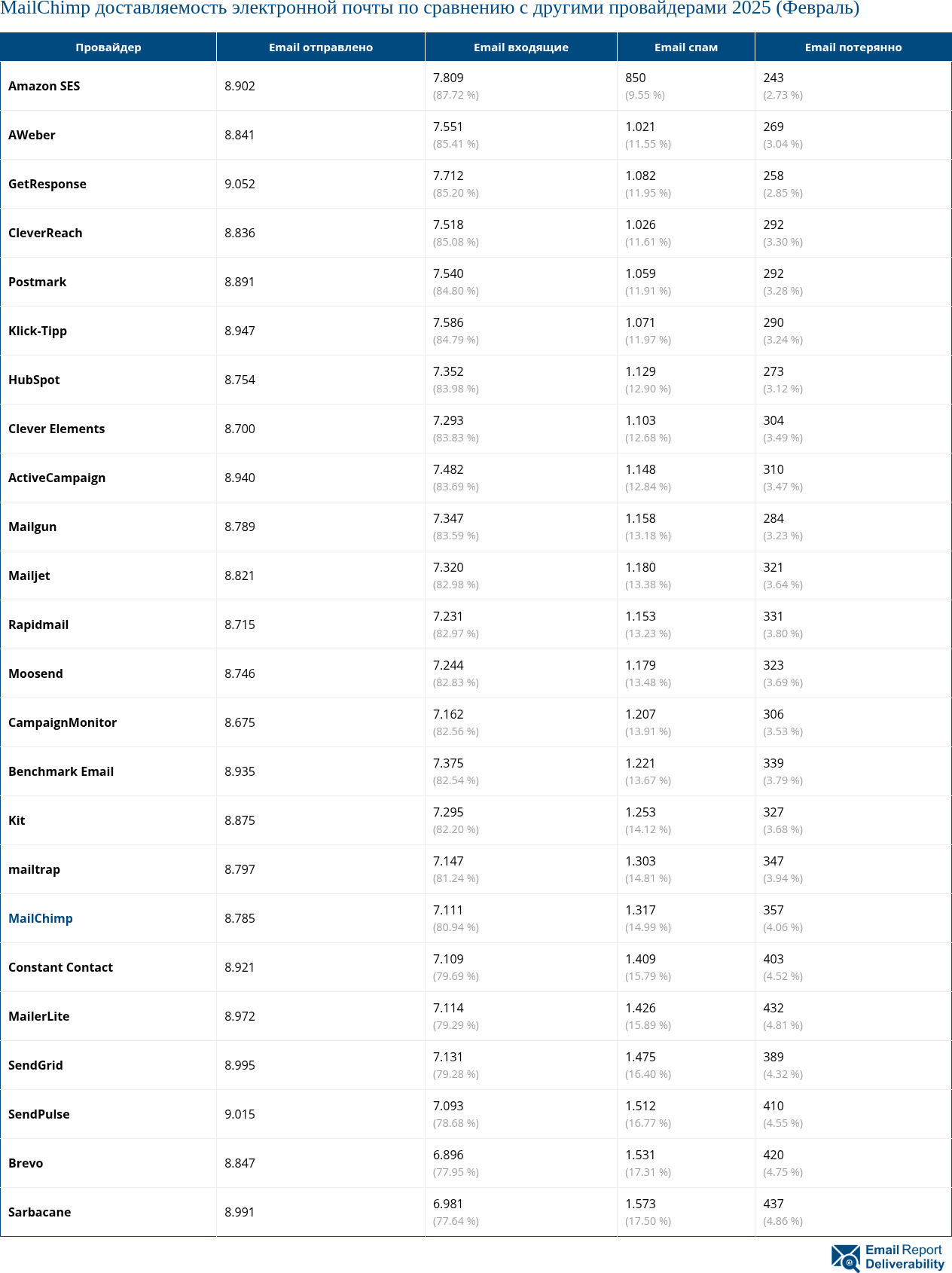 MailChimp доставляемость электронной почты по сравнению с другими провайдерами 2025 (Февраль)

| Провайдер | Email отправлено | Email входящие | Email спам | Email потерянно |
|---|---|---|---|---|
| Amazon SES | 8.902 | 7.809 (87.72 %) | 850 (9.55 %) | 243 (2.73 %) |
| AWeber | 8.841 | 7.551 (85.41 %) | 1.021 (11.55 %) | 269 (3.04 %) |
| GetResponse | 9.052 | 7.712 (85.20 %) | 1.082 (11.95 %) | 258 (2.85 %) |
| CleverReach | 8.836 | 7.518 (85.08 %) | 1.026 (11.61 %) | 292 (3.30 %) |
| Postmark | 8.891 | 7.540 (84.80 %) | 1.059 (11.91 %) | 292 (3.28 %) |
| Klick-Tipp | 8.947 | 7.586 (84.79 %) | 1.071 (11.97 %) | 290 (3.24 %) |
| HubSpot | 8.754 | 7.352 (83.98 %) | 1.129 (12.90 %) | 273 (3.12 %) |
| Clever Elements | 8.700 | 7.293 (83.83 %) | 1.103 (12.68 %) | 304 (3.49 %) |
| ActiveCampaign | 8.940 | 7.482 (83.69 %) | 1.148 (12.84 %) | 310 (3.47 %) |
| Mailgun | 8.789 | 7.347 (83.59 %) | 1.158 (13.18 %) | 284 (3.23 %) |
| Mailjet | 8.821 | 7.320 (82.98 %) | 1.180 (13.38 %) | 321 (3.64 %) |
| Rapidmail | 8.715 | 7.231 (82.97 %) | 1.153 (13.23 %) | 331 (3.80 %) |
| Moosend | 8.746 | 7.244 (82.83 %) | 1.179 (13.48 %) | 323 (3.69 %) |
| CampaignMonitor | 8.675 | 7.162 (82.56 %) | 1.207 (13.91 %) | 306 (3.53 %) |
| Benchmark Email | 8.935 | 7.375 (82.54 %) | 1.221 (13.67 %) | 339 (3.79 %) |
| Kit | 8.875 | 7.295 (82.20 %) | 1.253 (14.12 %) | 327 (3.68 %) |
| mailtrap | 8.797 | 7.147 (81.24 %) | 1.303 (14.81 %) | 347 (3.94 %) |
| MailChimp | 8.785 | 7.111 (80.94 %) | 1.317 (14.99 %) | 357 (4.06 %) |
| Constant Contact | 8.921 | 7.109 (79.69 %) | 1.409 (15.79 %) | 403 (4.52 %) |
| MailerLite | 8.972 | 7.114 (79.29 %) | 1.426 (15.89 %) | 432 (4.81 %) |
| SendGrid | 8.995 | 7.131 (79.28 %) | 1.475 (16.40 %) | 389 (4.32 %) |
| SendPulse | 9.015 | 7.093 (78.68 %) | 1.512 (16.77 %) | 410 (4.55 %) |
| Brevo | 8.847 | 6.896 (77.95 %) | 1.531 (17.31 %) | 420 (4.75 %) |
| Sarbacane | 8.991 | 6.981 (77.64 %) | 1.573 (17.50 %) | 437 (4.86 %) |

Email Report Deliverability